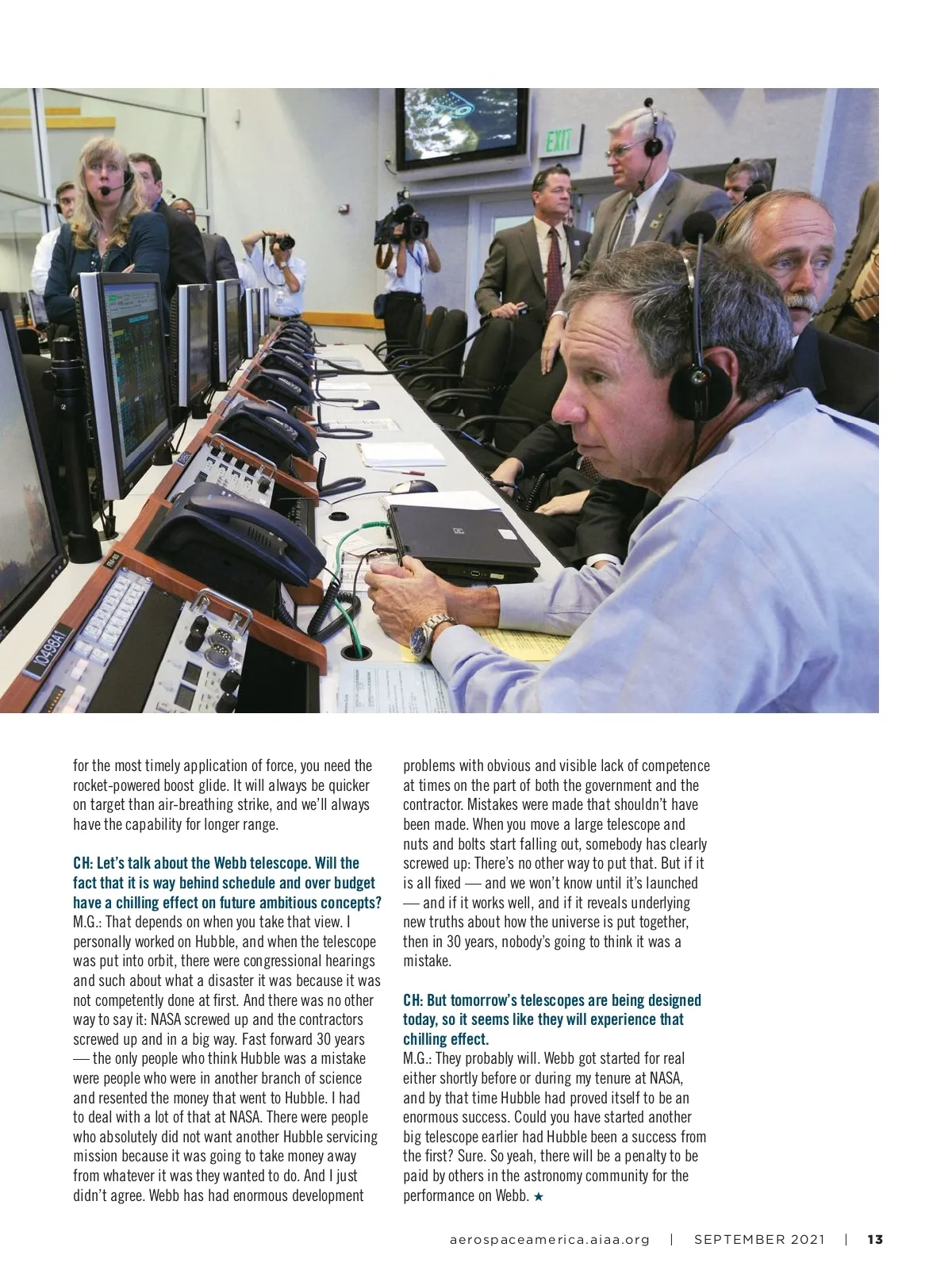 EXIT

10498A1

for the most timely application of force, you need the rocket-powered boost glide. It will always be quicker on target than air-breathing strike, and we'll always have the capability for longer range.

CH: Let's talk about the Webb telescope. Will the fact that it is way behind schedule and over budget have a chilling effect on future ambitious concepts?
M.G.: That depends on when you take that view. I personally worked on Hubble, and when the telescope was put into orbit, there were congressional hearings and such about what a disaster it was because it was not competently done at first. And there was no other way to say it: NASA screwed up and the contractors screwed up and in a big way. Fast forward 30 years — the only people who think Hubble was a mistake were people who were in another branch of science and resented the money that went to Hubble. I had to deal with a lot of that at NASA. There were people who absolutely did not want another Hubble servicing mission because it was going to take money away from whatever it was they wanted to do. And I just didn't agree. Webb has had enormous development problems with obvious and visible lack of competence at times on the part of both the government and the contractor. Mistakes were made that shouldn't have been made. When you move a large telescope and nuts and bolts start falling out, somebody has clearly screwed up: There's no other way to put that. But if it is all fixed — and we won't know until it's launched — and if it works well, and if it reveals underlying new truths about how the universe is put together, then in 30 years, nobody's going to think it was a mistake.

CH: But tomorrow's telescopes are being designed today, so it seems like they will experience that chilling effect.
M.G.: They probably will. Webb got started for real either shortly before or during my tenure at NASA, and by that time Hubble had proved itself to be an enormous success. Could you have started another big telescope earlier had Hubble been a success from the first? Sure. So yeah, there will be a penalty to be paid by others in the astronomy community for the performance on Webb. ★

aerospaceamerica.aiaa.org | SEPTEMBER 2021 | 13